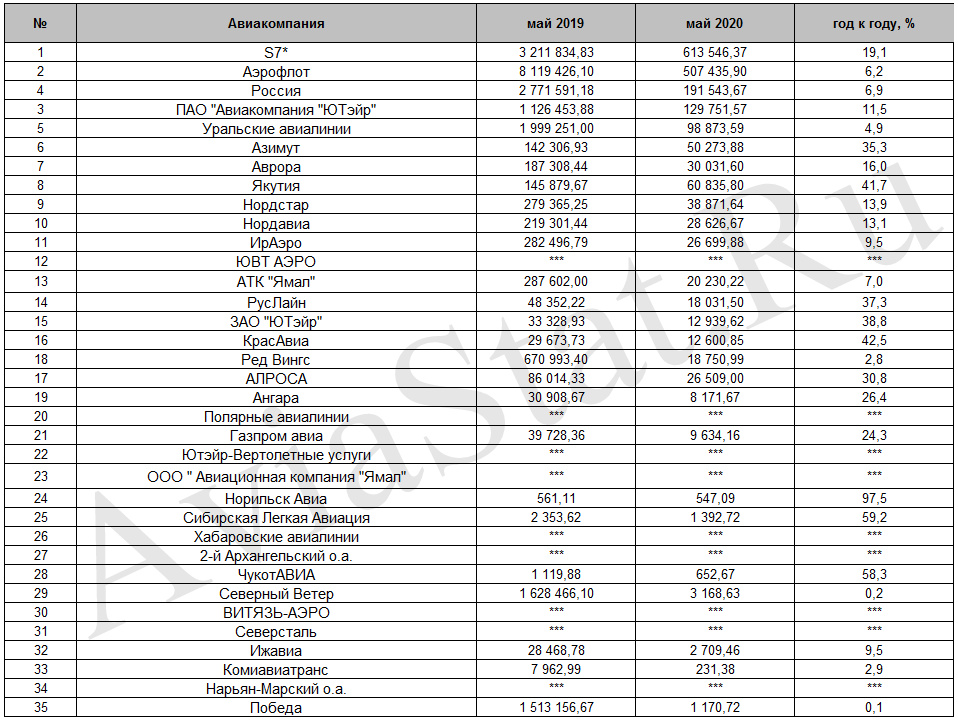 | № | Авиакомпания | май 2019 | май 2020 | год к году, % |
|---|---|---|---|---|
| 1 | S7* | 3 211 834,83 | 613 546,37 | 19,1 |
| 2 | Аэрофлот | 8 119 426,10 | 507 435,90 | 6,2 |
| 4 | Россия | 2 771 591,18 | 191 543,67 | 6,9 |
| 3 | ПАО "Авиакомпания "ЮТэйр" | 1 126 453,88 | 129 751,57 | 11,5 |
| 5 | Уральские авиалинии | 1 999 251,00 | 98 873,59 | 4,9 |
| 6 | Азимут | 142 306,93 | 50 273,88 | 35,3 |
| 7 | Аврора | 187 308,44 | 30 031,60 | 16,0 |
| 8 | Якутия | 145 879,67 | 60 835,80 | 41,7 |
| 9 | Нордстар | 279 365,25 | 38 871,64 | 13,9 |
| 10 | Нордавиа | 219 301,44 | 28 626,67 | 13,1 |
| 11 | ИрАэро | 282 496,79 | 26 699,88 | 9,5 |
| 12 | ЮВТ АЭРО | *** | *** | *** |
| 13 | АТК "Ямал" | 287 602,00 | 20 230,22 | 7,0 |
| 14 | РусЛайн | 48 352,22 | 18 031,50 | 37,3 |
| 15 | ЗАО "ЮТэйр" | 33 328,93 | 12 939,62 | 38,8 |
| 16 | КрасАвиа | 29 673,73 | 12 600,85 | 42,5 |
| 18 | Ред Вингс | 670 993,40 | 18 750,99 | 2,8 |
| 17 | АЛРОСА | 86 014,33 | 26 509,00 | 30,8 |
| 19 | Ангара | 30 908,67 | 8 171,67 | 26,4 |
| 20 | Полярные авиалинии | *** | *** | *** |
| 21 | Газпром авиа | 39 728,36 | 9 634,16 | 24,3 |
| 22 | Ютэйр-Вертолетные услуги | *** | *** | *** |
| 23 | ООО " Авиационная компания "Ямал" | *** | *** | *** |
| 24 | Норильск Авиа | 561,11 | 547,09 | 97,5 |
| 25 | Сибирская Легкая Авиация | 2 353,62 | 1 392,72 | 59,2 |
| 26 | Хабаровские авиалинии | *** | *** | *** |
| 27 | 2-й Архангельский о.а. | *** | *** | *** |
| 28 | ЧукотАВИА | 1 119,88 | 652,67 | 58,3 |
| 29 | Северный Ветер | 1 628 466,10 | 3 168,63 | 0,2 |
| 30 | ВИТЯЗЬ-АЭРО | *** | *** | *** |
| 31 | Северсталь | *** | *** | *** |
| 32 | Ижавиа | 28 468,78 | 2 709,46 | 9,5 |
| 33 | Комиавиатранс | 7 962,99 | 231,38 | 2,9 |
| 34 | Нарьян-Марский о.а. | *** | *** | *** |
| 35 | Победа | 1 513 156,67 | 1 170,72 | 0,1 |

AviaStat.Ru